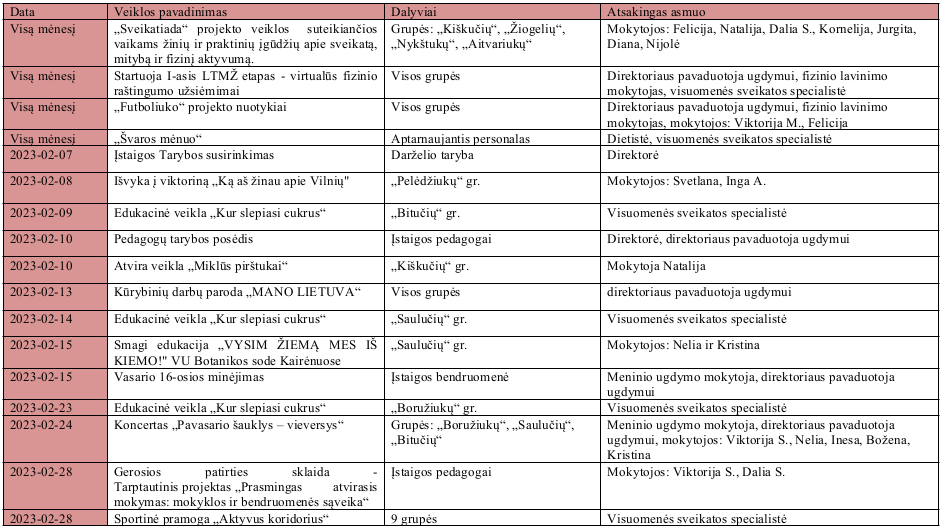 | Data | Veiklos pavadinimas | Dalyviai | Atsakingas asmuo |
|---|---|---|---|
| Visą mėnesį | „Sveikatiada“ projekto veiklos suteikiančios vaikams žinių ir praktinių įgūdžių apie sveikatą, mitybą ir fizinį aktyvumą. | Grupės: „Kiškučių“, „Žiogelių“, „Nykštukų“, „Aitvariukų“ | Mokytojos: Felicija, Natalija, Dalia S., Kornelija, Jurgita, Diana, Nijolė |
| Visą mėnesį | Startuoja I-asis LTMŽ etapas - virtualūs fizinio raštingumo užsiėmimai | Visos grupės | Direktoriaus pavaduotoja ugdymui, fizinio lavinimo mokytojas, visuomenės sveikatos specialistė |
| Visą mėnesį | „Futboliuko“ projekto nuotykiai | Visos grupės | Direktoriaus pavaduotoja ugdymui, fizinio lavinimo mokytojas, mokytojos: Viktorija M., Felicija |
| Visą mėnesį | „Švaros mėnuo“ | Aptarnaujantis personalas | Dietistė, visuomenės sveikatos specialistė |
| 2023-02-07 | Įstaigos Tarybos susirinkimas | Darželio taryba | Direktorė |
| 2023-02-08 | Išvyka į viktoriną „Ką aš žinau apie Vilnių" | „Pelėdžiukų“ gr. | Mokytojos: Svetlana, Inga A. |
| 2023-02-09 | Edukacinė veikla „Kur slepiasi cukrus“ | „Bitučių“ gr. | Visuomenės sveikatos specialistė |
| 2023-02-10 | Pedagogų tarybos posėdis | Įstaigos pedagogai | Direktorė, direktoriaus pavaduotoja ugdymui |
| 2023-02-10 | Atvira veikla „Miklūs pirštukai“ | „Kiškučių“ gr. | Mokytoja Natalija |
| 2023-02-13 | Kūrybinių darbų paroda „MANO LIETUVA“ | Visos grupės | direktoriaus pavaduotoja ugdymui |
| 2023-02-14 | Edukacinė veikla „Kur slepiasi cukrus“ | „Saulučių“ gr. | Visuomenės sveikatos specialistė |
| 2023-02-15 | Smagi edukacija „VYSIM ŽIEMĄ MES IŠ KIEMO!" VU Botanikos sode Kairėnuose | „Saulučių“ gr. | Mokytojos: Nelia ir Kristina |
| 2023-02-15 | Vasario 16-osios minėjimas | Įstaigos bendruomenė | Meninio ugdymo mokytoja, direktoriaus pavaduotoja ugdymui |
| 2023-02-23 | Edukacinė veikla „Kur slepiasi cukrus“ | „Boružiukų“ gr. | Visuomenės sveikatos specialistė |
| 2023-02-24 | Koncertas „Pavasario šauklys – vieversys“ | Grupės: „Boružiukų“, „Saulučių“, „Bitučių“ | Meninio ugdymo mokytoja, direktoriaus pavaduotoja ugdymui, mokytojos: Viktorija S., Nelia, Inesa, Božena, Kristina |
| 2023-02-28 | Gerosios patirties sklaida - Tarptautinis projektas „Prasmingas atvirasis mokymas: mokyklos ir bendruomenės sąveika“ | Įstaigos pedagogai | Mokytojos: Viktorija S., Dalia S. |
| 2023-02-28 | Sportinė pramoga „Aktyvus koridorius“ | 9 grupės | Visuomenės sveikatos specialistė |